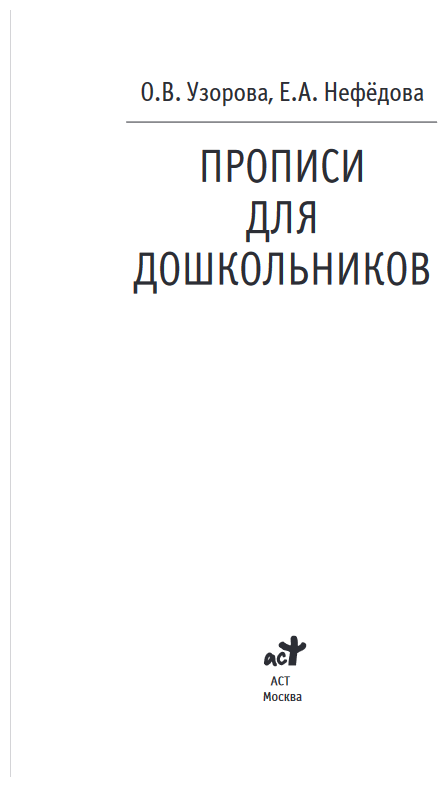 О.В. Узорова, Е.А. Нефёдова

ПРОПИСИ
ДЛЯ
ДОШКОЛЬНИКОВ

аст
АСТ
Москва